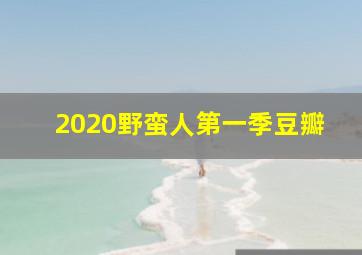 2020野蛮人第一季豆瓣